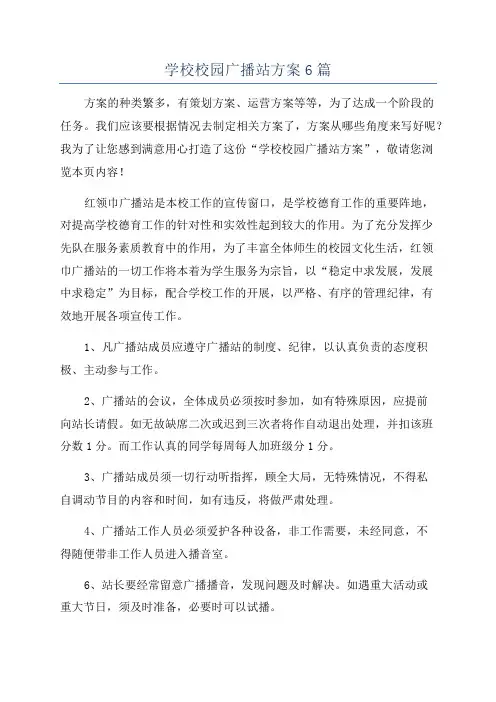 学校校园广播站方案6篇

方案的种类繁多，有策划方案、运营方案等等，为了达成一个阶段的任务。我们应该要根据情况去制定相关方案了，方案从哪些角度来写好呢？我为了让您感到满意用心打造了这份“学校校园广播站方案”，敬请您浏览本页内容！

红领巾广播站是本校工作的宣传窗口，是学校德育工作的重要阵地，对提高学校德育工作的针对性和实效性起到较大的作用。为了充分发挥少先队在服务素质教育中的作用，为了丰富全体师生的校园文化生活，红领巾广播站的一切工作将本着为学生服务为宗旨，以“稳定中求发展，发展中求稳定”为目标，配合学校工作的开展，以严格、有序的管理纪律，有效地开展各项宣传工作。

1、凡广播站成员应遵守广播站的制度、纪律，以认真负责的态度积极、主动参与工作。

2、广播站的会议，全体成员必须按时参加，如有特殊原因，应提前向站长请假。如无故缺席二次或迟到三次者将作自动退出处理，并扣该班分数1分。而工作认真的同学每周每人加班级分1分。

3、广播站成员须一切行动听指挥，顾全大局，无特殊情况，不得私自调动节目的内容和时间，如有违反，将做严肃处理。

4、广播站工作人员必须爱护各种设备，非工作需要，未经同意，不得随便带非工作人员进入播音室。

6、站长要经常留意广播播音，发现问题及时解决。如遇重大活动或重大节日，须及时准备，必要时可以试播。